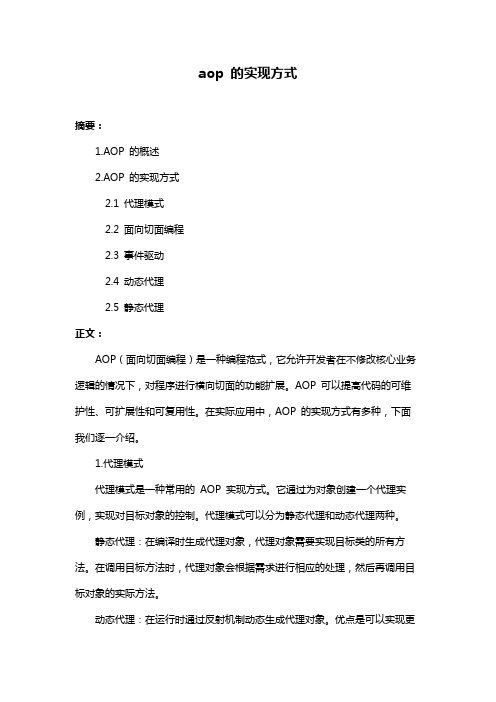 aop 的实现方式

摘要：

1.AOP 的概述

2.AOP 的实现方式

2.1 代理模式

2.2 面向切面编程

2.3 事件驱动

2.4 动态代理

2.5 静态代理

正文：

AOP（面向切面编程）是一种编程范式，它允许开发者在不修改核心业务逻辑的情况下，对程序进行横向切面的功能扩展。AOP 可以提高代码的可维护性、可扩展性和可复用性。在实际应用中，AOP 的实现方式有多种，下面我们逐一介绍。

1.代理模式

代理模式是一种常用的 AOP 实现方式。它通过为对象创建一个代理实例，实现对目标对象的控制。代理模式可以分为静态代理和动态代理两种。

静态代理：在编译时生成代理对象，代理对象需要实现目标类的所有方法。在调用目标方法时，代理对象会根据需求进行相应的处理，然后再调用目标对象的实际方法。

动态代理：在运行时通过反射机制动态生成代理对象。优点是可以实现更